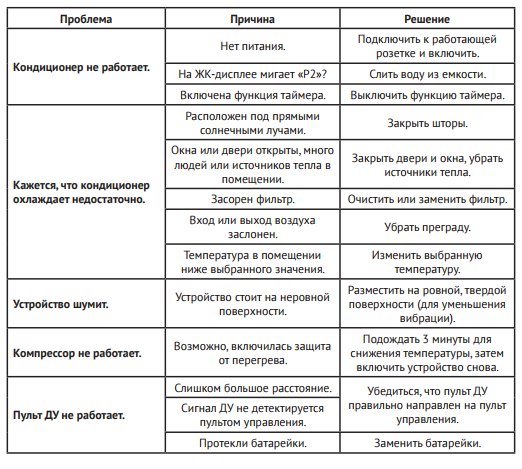 | Проблема | Причина | Решение |
|---|---|---|
| Кондиционер не работает. | Нет питания. | Подключить к работающей розетке и включить. |
| | На ЖК-дисплее мигает «P2»? | Слить воду из емкости. |
| | Включена функция таймера. | Выключить функцию таймера. |
| Кажется, что кондиционер охлаждает недостаточно. | Расположен под прямыми солнечными лучами. | Закрыть шторы. |
| | Окна или двери открыты, много людей или источников тепла в помещении. | Закрыть двери и окна, убрать источники тепла. |
| | Засорен фильтр. | Очистить или заменить фильтр. |
| | Вход или выход воздуха заслонен. | Убрать преграду. |
| | Температура в помещении ниже выбранного значения. | Изменить выбранную температуру. |
| Устройство шумит. | Устройство стоит на неровной поверхности. | Разместить на ровной, твердой поверхности (для уменьшения вибрации). |
| Компрессор не работает. | Возможно, включилась защита от перегрева. | Подождать 3 минуты для снижения температуры, затем включить устройство снова. |
| Пульт ДУ не работает. | Слишком большое расстояние. | Убедиться, что пульт ДУ правильно направлен на пульт управления. |
| | Сигнал ДУ не детектируется пультом управления. | |
| | Протекли батарейки. | Заменить батарейки. |